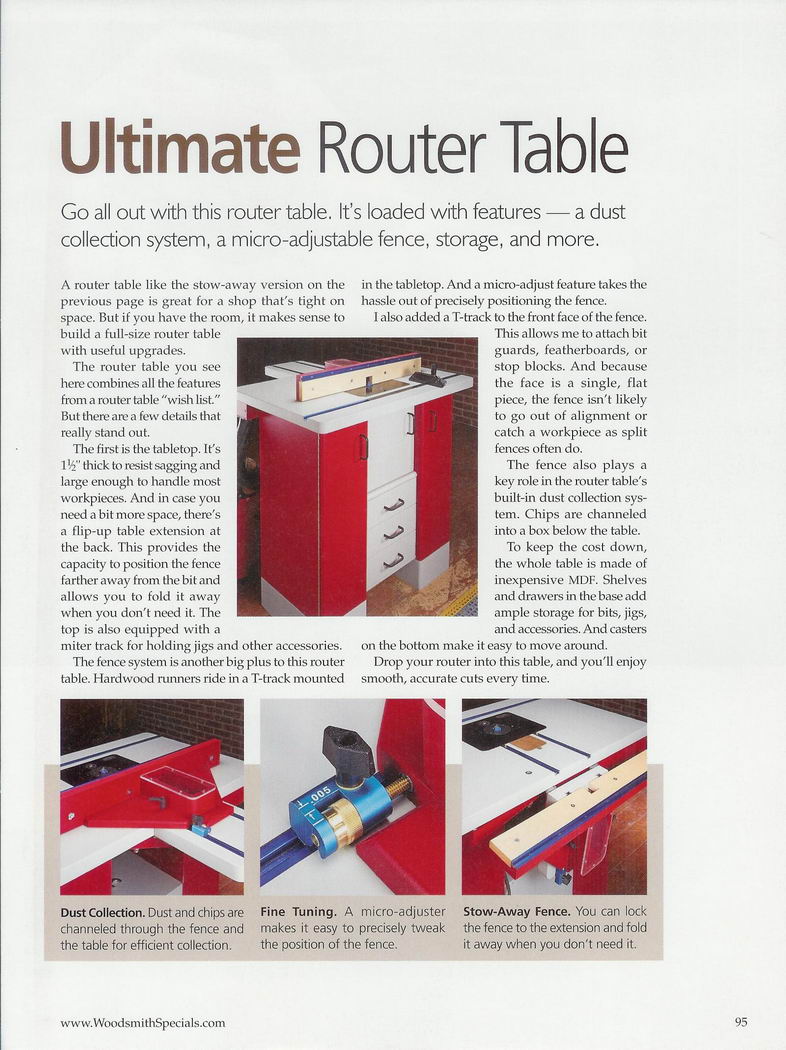 Ultimate Router Table

Go all out with this router table. It's loaded with features — a dust collection system, a micro-adjustable fence, storage, and more.

A router table like the stow-away version on the previous page is great for a shop that's tight on space. But if you have the room, it makes sense to build a full-size router table with useful upgrades.

The router table you see here combines all the features from a router table "wish list." But there are a few details that really stand out.

The first is the tabletop. It's $1\frac{1}{2}$" thick to resist sagging and large enough to handle most workpieces. And in case you need a bit more space, there's a flip-up table extension at the back. This provides the capacity to position the fence farther away from the bit and allows you to fold it away when you don't need it. The top is also equipped with a miter track for holding jigs and other accessories.

The fence system is another big plus to this router table. Hardwood runners ride in a T-track mounted in the tabletop. And a micro-adjust feature takes the hassle out of precisely positioning the fence.

I also added a T-track to the front face of the fence. This allows me to attach bit guards, featherboards, or stop blocks. And because the face is a single, flat piece, the fence isn't likely to go out of alignment or catch a workpiece as split fences often do.

The fence also plays a key role in the router table's built-in dust collection system. Chips are channeled into a box below the table.

To keep the cost down, the whole table is made of inexpensive MDF. Shelves and drawers in the base add ample storage for bits, jigs, and accessories. And casters on the bottom make it easy to move around.

Drop your router into this table, and you'll enjoy smooth, accurate cuts every time.

.005

Dust Collection. Dust and chips are channeled through the fence and the table for efficient collection.

Fine Tuning. A micro-adjuster makes it easy to precisely tweak the position of the fence.

Stow-Away Fence. You can lock the fence to the extension and fold it away when you don't need it.

www.WoodsmithSpecials.com

95